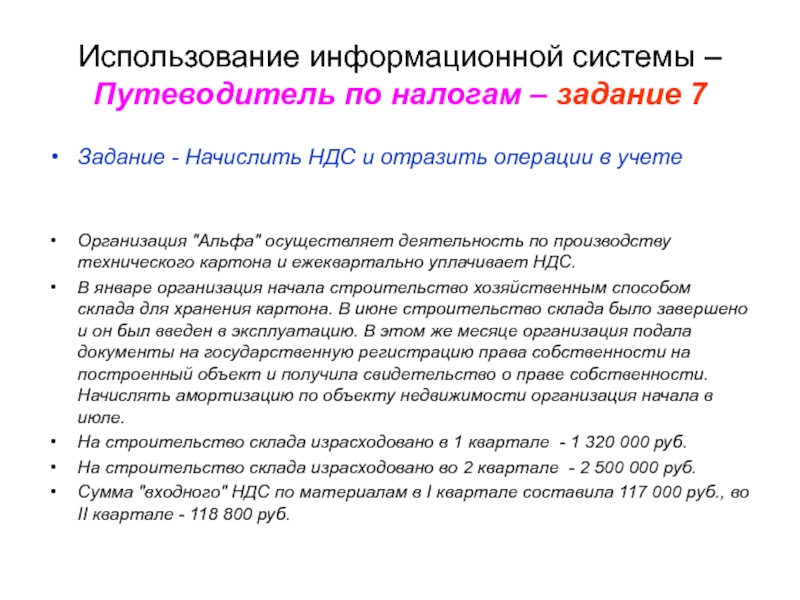 Использование информационной системы – Путеводитель по налогам – задание 7

• Задание - Начислить НДС и отразить операции в учете

• Организация "Альфа" осуществляет деятельность по производству технического картона и ежеквартально уплачивает НДС.

• В январе организация начала строительство хозяйственным способом склада для хранения картона. В июне строительство склада было завершено и он был введен в эксплуатацию. В этом же месяце организация подала документы на государственную регистрацию права собственности на построенный объект и получила свидетельство о праве собственности. Начислять амортизацию по объекту недвижимости организация начала в июле.

• На строительство склада израсходовано в 1 квартале - 1 320 000 руб.

• На строительство склада израсходовано во 2 квартале - 2 500 000 руб.

• Сумма "входного" НДС по материалам в I квартале составила 117 000 руб., во II квартале - 118 800 руб.